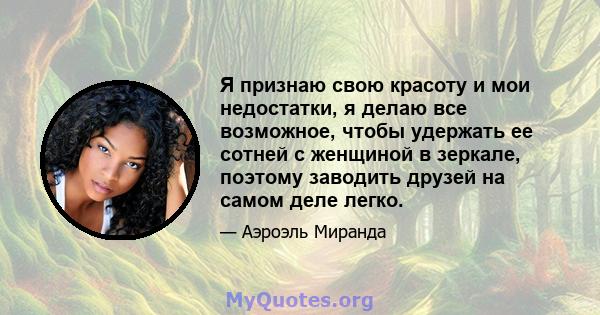 Я признаю свою красоту и мои недостатки, я делаю все возможное, чтобы удержать ее сотней с женщиной в зеркале, поэтому заводить друзей на самом деле легко.

— Аэроэль Миранда

MyQuotes.org